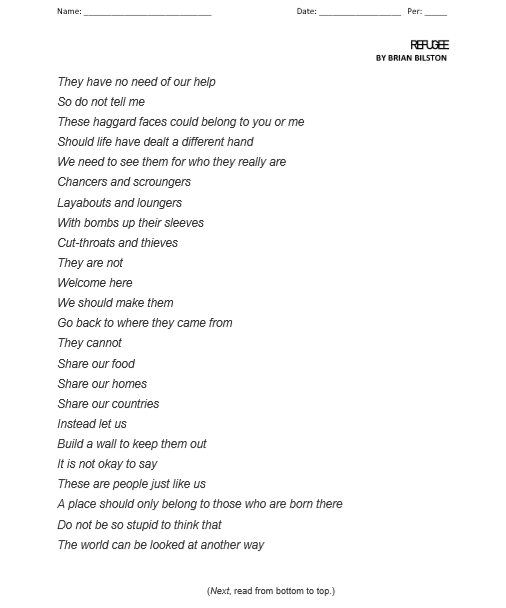 Name: ___________________________ Date: _________________ Per: _____

REFUGEE
BY BRIAN BILSTON

They have no need of our help
So do not tell me
These haggard faces could belong to you or me
Should life have dealt a different hand
We need to see them for who they really are
Chancers and scroungers
Layabouts and loungers
With bombs up their sleeves
Cut-throats and thieves
They are not
Welcome here
We should make them
Go back to where they came from
They cannot
Share our food
Share our homes
Share our countries
Instead let us
Build a wall to keep them out
It is not okay to say
These are people just like us
A place should only belong to those who are born there
Do not be so stupid to think that
The world can be looked at another way

(Next, read from bottom to top.)